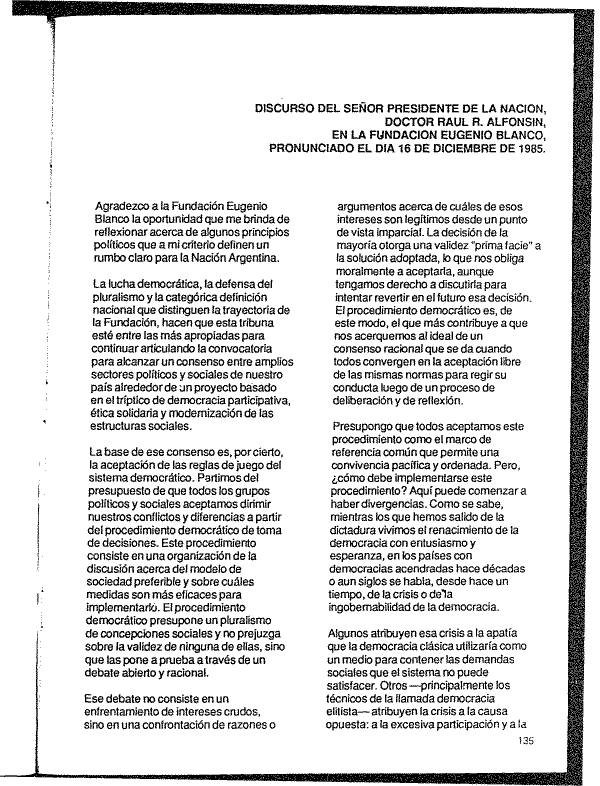 DISCURSO DEL SEÑOR PRESIDENTE DE LA NACION, DOCTOR RAUL R. ALFONSIN, EN LA FUNDACION EUGENIO BLANCO, PRONUNCIADO EL DIA 16 DE DICIEMBRE DE 1985.

Agradezco a la Fundación Eugenio Blanco la oportunidad que me brinda de reflexionar acerca de algunos principios políticos que a mi criterio definen un rumbo claro para la Nación Argentina.

La lucha democrática, la defensa del pluralismo y la categórica definición nacional que distinguen la trayectoria de la Fundación, hacen que esta tribuna esté entre las más apropiadas para continuar articulando la convocatoria para alcanzar un consenso entre amplios sectores políticos y sociales de nuestro país alrededor de un proyecto basado en el tríptico de democracia participativa, ética solidaria y modernización de las estructuras sociales.

La base de ese consenso es, por cierto, la aceptación de las reglas de juego del sistema democrático. Partimos del presupuesto de que todos los grupos políticos y sociales aceptamos dirimir nuestros conflictos y diferencias a partir del procedimiento democrático de toma de decisiones. Este procedimiento consiste en una organización de la discusión acerca del modelo de sociedad preferible y sobre cuáles medidas son más eficaces para implementarlo. El procedimiento democrático presupone un pluralismo de concepciones sociales y no prejuzga sobre la validez de ninguna de ellas, sino que las pone a prueba a través de un debate abierto y racional.

Ese debate no consiste en un enfrentamiento de intereses crudos, sino en una confrontación de razones o argumentos acerca de cuáles de esos intereses son legítimos desde un punto de vista imparcial. La decisión de la mayoría otorga una validez "prima facie" a la solución adoptada, lo que nos obliga moralmente a aceptarla, aunque tengamos derecho a discutirla para intentar revertir en el futuro esa decisión. El procedimiento democrático es, de este modo, el que más contribuye a que nos acerquemos al ideal de un consenso racional que se da cuando todos convergen en la aceptación libre de las mismas normas para regir su conducta luego de un proceso de deliberación y de reflexión.

Presupongo que todos aceptamos este procedimiento como el marco de referencia común que permite una convivencia pacífica y ordenada. Pero, ¿cómo debe implementarse este procedimiento? Aquí puede comenzar a haber divergencias. Como se sabe, mientras los que hemos salido de la dictadura vivimos el renacimiento de la democracia con entusiasmo y esperanza, en los países con democracias acendradas hace décadas o aun siglos se habla, desde hace un tiempo, de la crisis o de la ingobernabilidad de la democracia.

Algunos atribuyen esa crisis a la apatía que la democracia clásica utilizaría como un medio para contener las demandas sociales que el sistema no puede satisfacer. Otros —principalmente los técnicos de la llamada democracia elitista— atribuyen la crisis a la causa opuesta: a la excesiva participación y a la

135